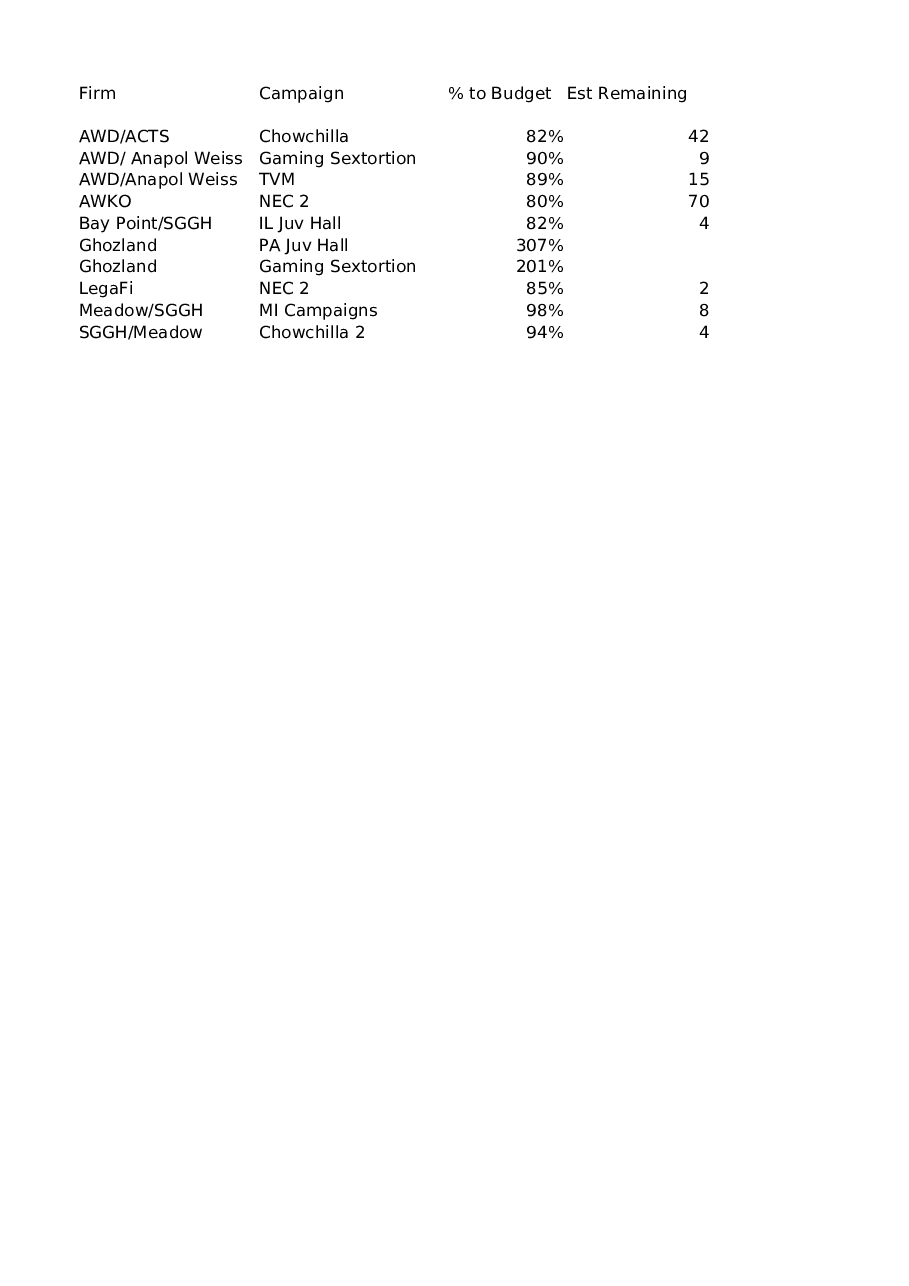 | Firm | Campaign | % to Budget | Est Remaining |
|---|---|---|---|
| AWD/ACTS | Chowchilla | 82% | 42 |
| AWD/ Anapol Weiss | Gaming Sextortion | 90% | 9 |
| AWD/Anapol Weiss | TVM | 89% | 15 |
| AWKO | NEC 2 | 80% | 70 |
| Bay Point/SGGH | IL Juv Hall | 82% | 4 |
| Ghozland | PA Juv Hall | 307% | |
| Ghozland | Gaming Sextortion | 201% | |
| LegaFi | NEC 2 | 85% | 2 |
| Meadow/SGGH | MI Campaigns | 98% | 8 |
| SGGH/Meadow | Chowchilla 2 | 94% | 4 |